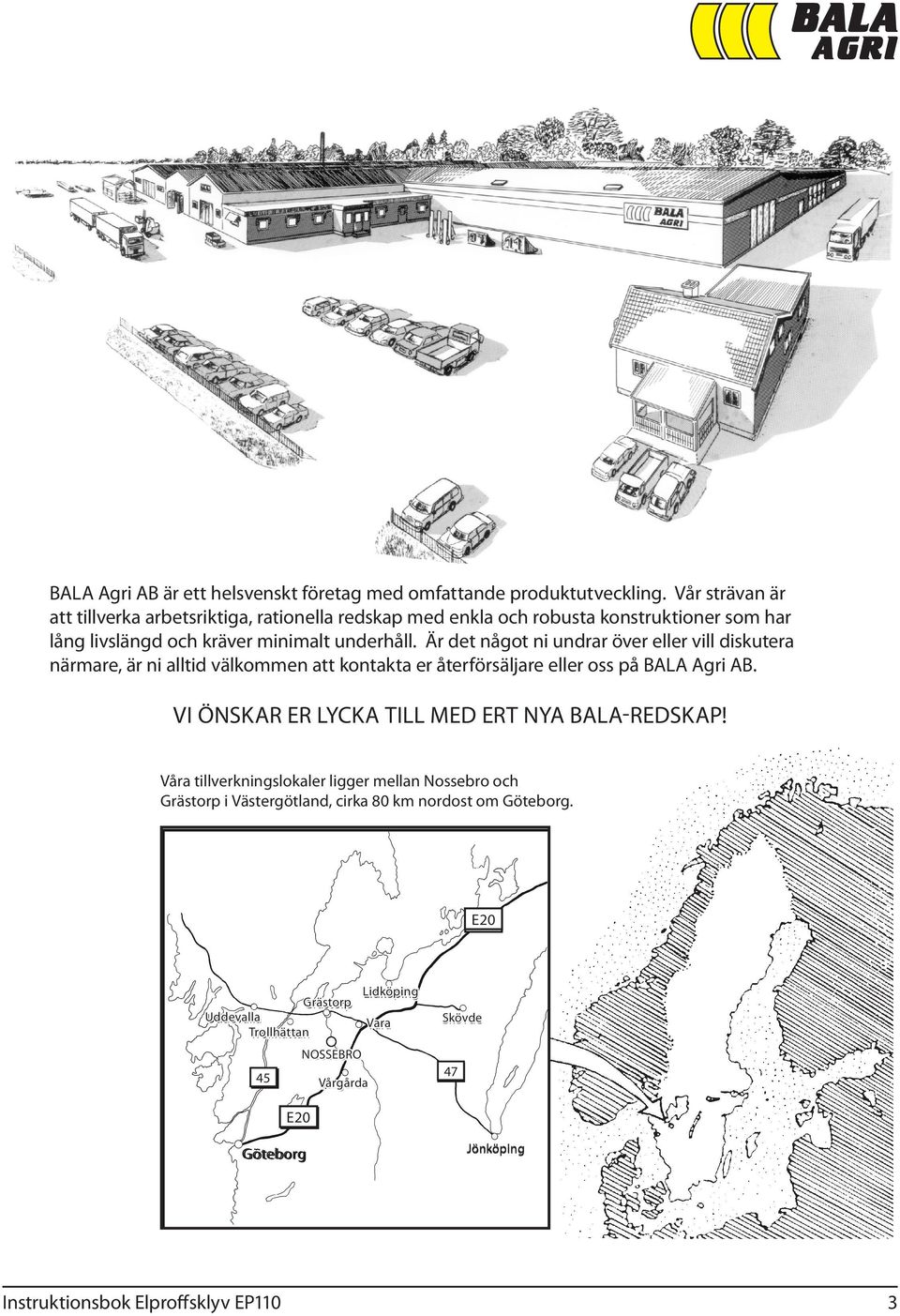 BALA AGRI

BALA AGRI

BALA Agri AB är ett helsvenskt företag med omfattande produktutveckling. Vår strävan är att tillverka arbetsriktiga, rationella redskap med enkla och robusta konstruktioner som har lång livslängd och kräver minimalt underhåll. Är det något ni undrar över eller vill diskutera närmare, är ni alltid välkommen att kontakta er återförsäljare eller oss på BALA Agri AB.

VI ÖNSKAR ER LYCKA TILL MED ERT NYA BALA-REDSKAP!

Våra tillverkningslokaler ligger mellan Nossebro och Grästorp i Västergötland, cirka 80 km nordost om Göteborg.

E20

Lidköping

Grästorp

Uddevalla

Vara

Skövde

Trollhättan

NOSSEBRO

45

Vårgårda

47

E20

Göteborg

Jönköping

Instruktionsbok Elproffsklyv EP110

3